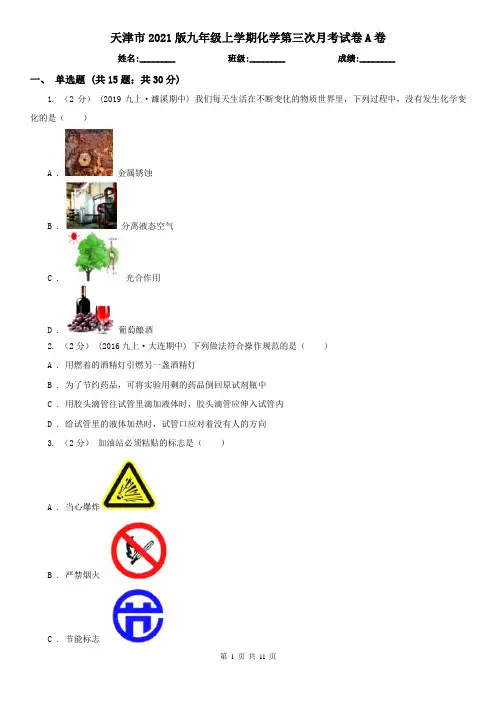 天津市2021版九年级上学期化学第三次月考试卷A卷

姓名:________ 班级:________ 成绩:________

一、 单选题 (共15题；共30分)

1. （2分） (2019九上·濉溪期中) 我们每天生活在不断变化的物质世界里，下列过程中，没有发生化学变化的是（　　）

A . 金属锈蚀

B . 分离液态空气

C . 光合作用

D . 葡萄酿酒

2. （2分） (2016九上·大连期中) 下列做法符合操作规范的是（　　）

A . 用燃着的酒精灯引燃另一盏酒精灯

B . 为了节约药品，可将实验用剩的药品倒回原试剂瓶中

C . 用胶头滴管往试管里滴加液体时，胶头滴管应伸入试管内

D . 给试管里的液体加热时，试管口应对着没有人的方向

3. （2分） 加油站必须粘贴的标志是（　　）

A . 当心爆炸

B . 严禁烟火

C . 节能标志

第 1 页 共 11 页